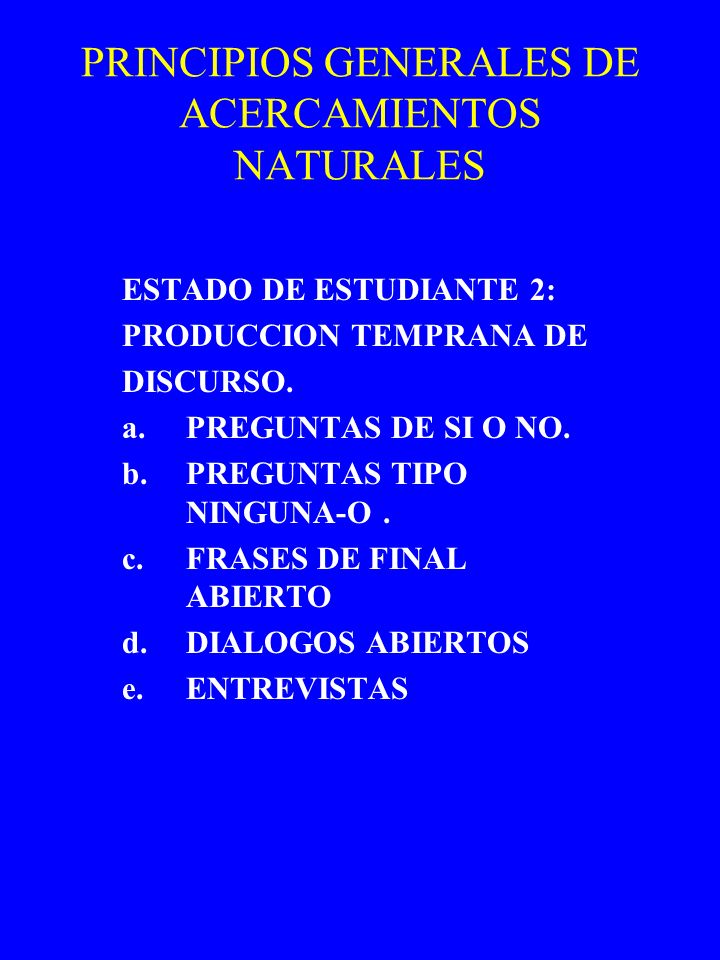 PRINCIPIOS GENERALES DE ACERCAMIENTOS NATURALES

ESTADO DE ESTUDIANTE 2: PRODUCCION TEMPRANA DE DISCURSO.

a. PREGUNTAS DE SI O NO.
b. PREGUNTAS TIPO NINGUNA-O .
c. FRASES DE FINAL ABIERTO
d. DIALOGOS ABIERTOS
e. ENTREVISTAS